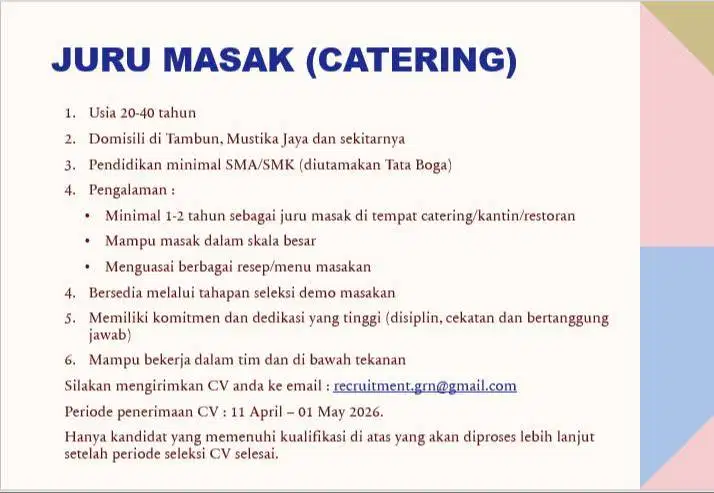 JURU MASAK (CATERING)

1. Usia 20-40 tahun
2. Domisili di Tambun, Mustika Jaya dan sekitarnya
3. Pendidikan minimal SMA/SMK (diutamakan Tata Boga)
4. Pengalaman :
• Minimal 1-2 tahun sebagai juru masak di tempat catering/kantin/restoran
• Mampu masak dalam skala besar
• Menguasai berbagai resep/menu masakan
4. Bersedia melalui tahapan seleksi demo masakan
5. Memiliki komitmen dan dedikasi yang tinggi (disiplin, cekatan dan bertanggung jawab)
6. Mampu bekerja dalam tim dan di bawah tekanan

Silakan mengirimkan CV anda ke email : recruitment.grn@gmail.com

Periode penerimaan CV : 11 April – 01 May 2026.

Hanya kandidat yang memenuhi kualifikasi di atas yang akan diproses lebih lanjut setelah periode seleksi CV selesai.